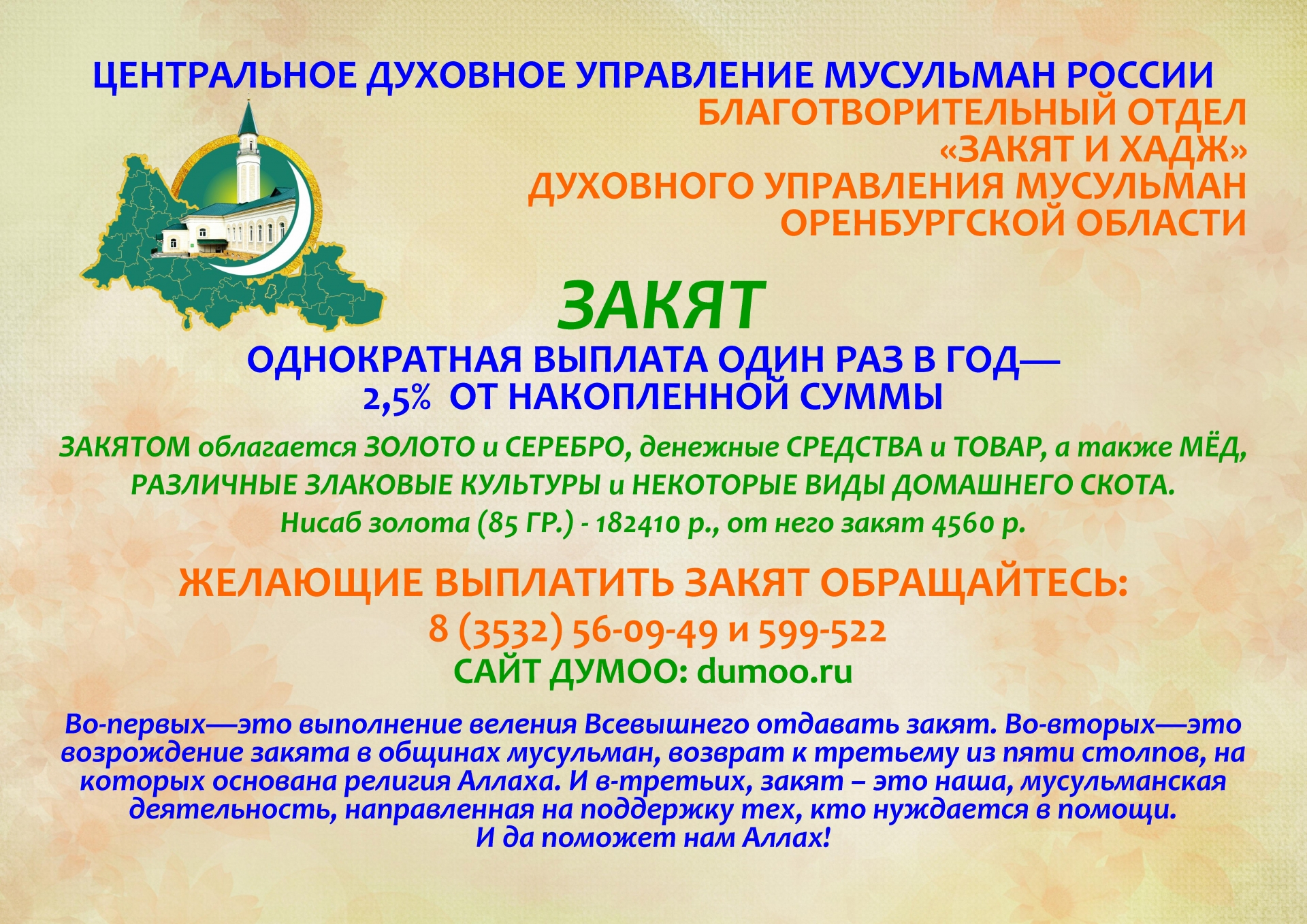 ЦЕНТРАЛЬНОЕ ДУХОВНОЕ УПРАВЛЕНИЕ МУСУЛЬМАН РОССИИ

БЛАГОТВОРИТЕЛЬНЫЙ ОТДЕЛ «ЗАКЯТ И ХАДЖ» ДУХОВНОГО УПРАВЛЕНИЯ МУСУЛЬМАН ОРЕНБУРГСКОЙ ОБЛАСТИ

ЗАКЯТ

ОДНОКРАТНАЯ ВЫПЛАТА ОДИН РАЗ В ГОД— 2,5% ОТ НАКОПЛЕННОЙ СУММЫ

ЗАКЯТОМ облагается ЗОЛОТО и СЕРЕБРО, денежные СРЕДСТВА и ТОВАР, а также МЁД, РАЗЛИЧНЫЕ ЗЛАКОВЫЕ КУЛЬТУРЫ и НЕКОТОРЫЕ ВИДЫ ДОМАШНЕГО СКОТА.

Нисаб золота (85 ГР.) - 182410 р., от него закят 4560 р.

ЖЕЛАЮЩИЕ ВЫПЛАТИТЬ ЗАКЯТ ОБРАЩАЙТЕСЬ:

8 (3532) 56-09-49 и 599-522

САЙТ ДУМОО: dumoo.ru

Во-первых—это выполнение веления Всевышнего отдавать закят. Во-вторых—это возрождение закята в общинах мусульман, возврат к третьему из пяти столпов, на которых основана религия Аллаха. И в-третьих, закят – это наша, мусульманская деятельность, направленная на поддержку тех, кто нуждается в помощи.
И да поможет нам Аллах!